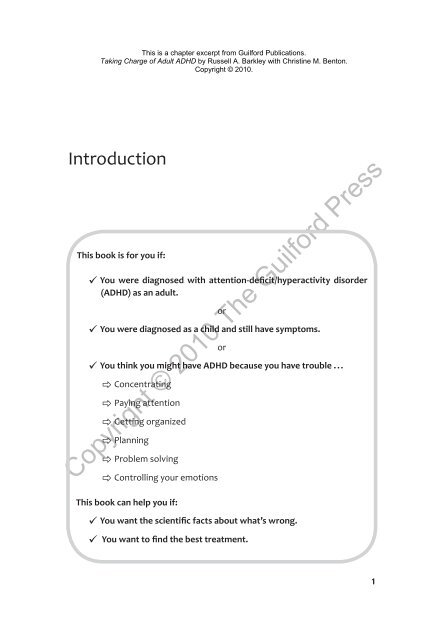 This is a chapter excerpt from Guilford Publications.
Taking Charge of Adult ADHD by Russell A. Barkley with Christine M. Benton.
Copyright © 2010.

Introduction

Copyright © 2010 The Guilford Press

This book is for you if:

✓ You were diagnosed with attention-deficit/hyperactivity disorder (ADHD) as an adult.

or

✓ You were diagnosed as a child and still have symptoms.

or

✓ You think you might have ADHD because you have trouble . . .

⇨ Concentrating

⇨ Paying attention

⇨ Getting organized

⇨ Planning

⇨ Problem solving

⇨ Controlling your emotions

This book can help you if:

✓ You want the scientific facts about what's wrong.

✓ You want to find the best treatment.

1